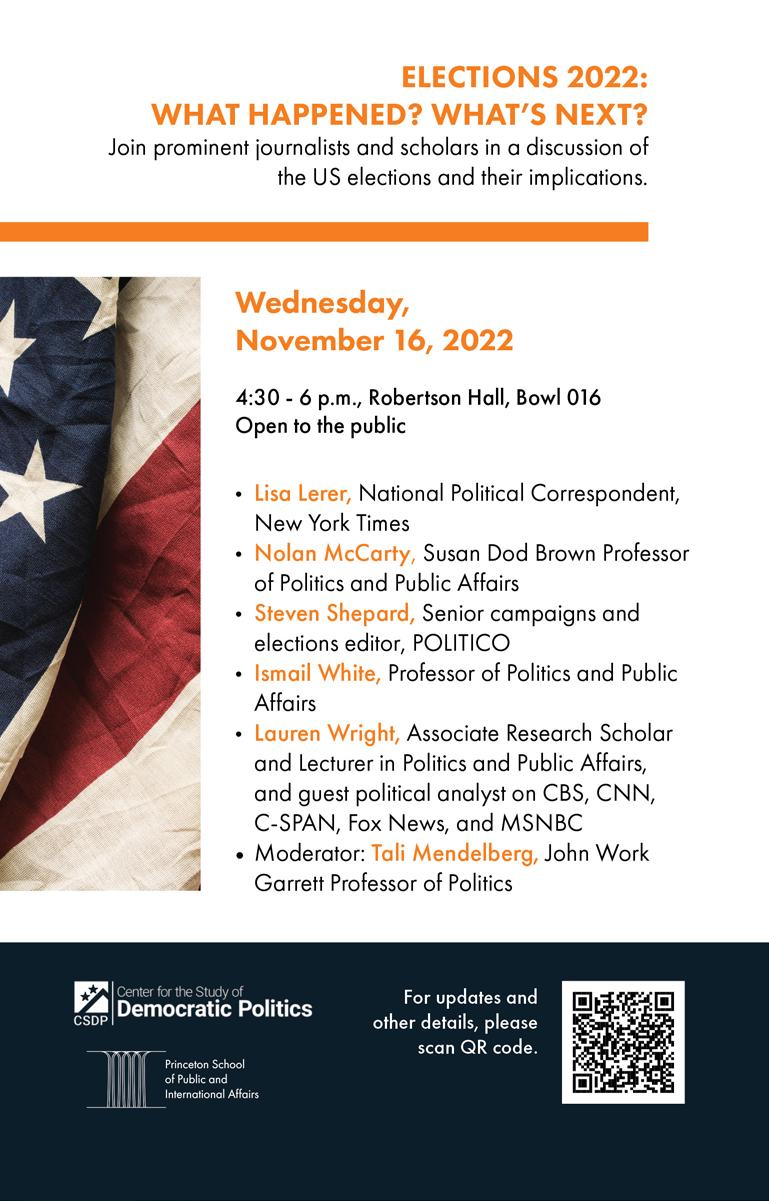 ELECTIONS 2022:
WHAT HAPPENED? WHAT'S NEXT?
Join prominent journalists and scholars in a discussion of the US elections and their implications.

Wednesday,
November 16, 2022

4:30 - 6 p.m., Robertson Hall, Bowl 016
Open to the public

• Lisa Lerer, National Political Correspondent, New York Times
• Nolan McCarty, Susan Dod Brown Professor of Politics and Public Affairs
• Steven Shepard, Senior campaigns and elections editor, POLITICO
• Ismail White, Professor of Politics and Public Affairs
• Lauren Wright, Associate Research Scholar and Lecturer in Politics and Public Affairs, and guest political analyst on CBS, CNN, C-SPAN, Fox News, and MSNBC
• Moderator: Tali Mendelberg, John Work Garrett Professor of Politics

CSDP Center for the Study of Democratic Politics

Princeton School of Public and International Affairs

For updates and other details, please scan QR code.